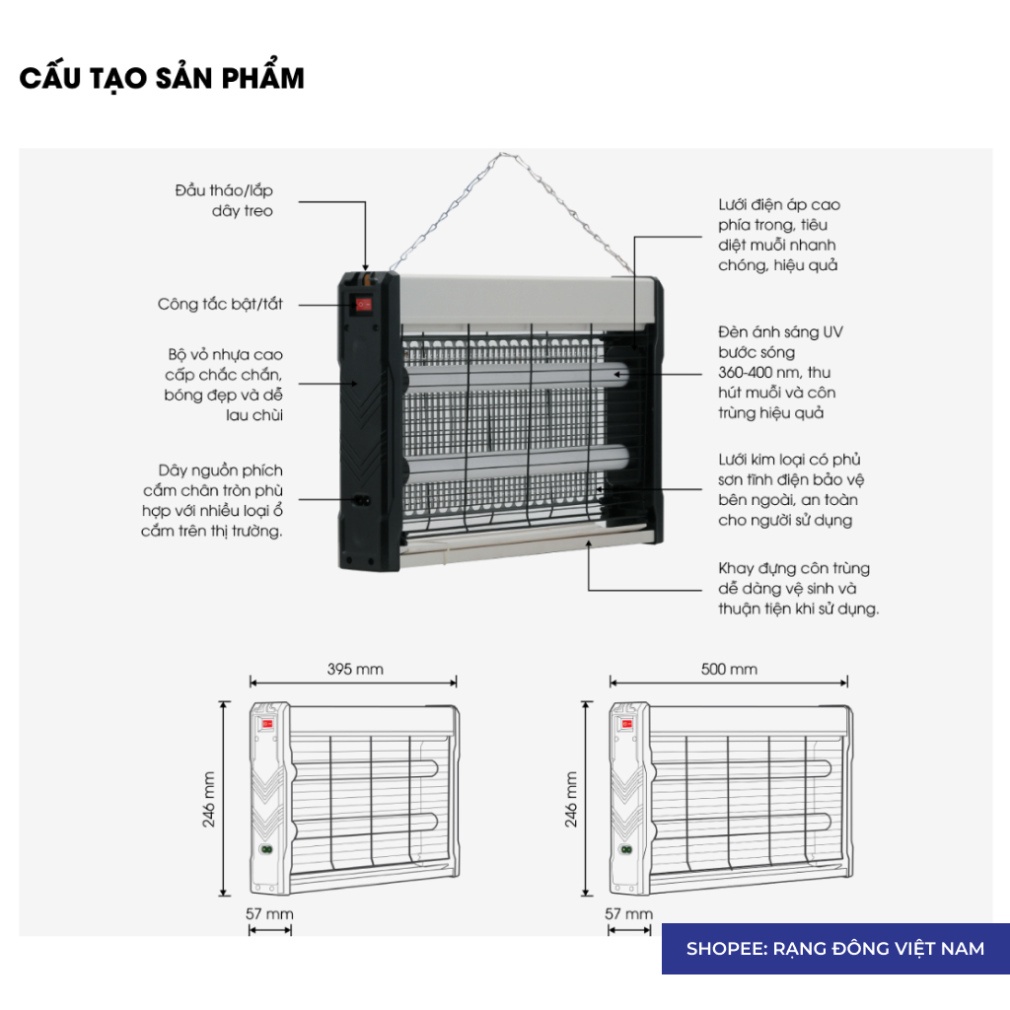 CẤU TẠO SẢN PHẨM

Đầu tháo/lắp dây treo

Công tắc bật/tắt

Bộ vỏ nhựa cao cấp chắc chắn, bóng đẹp và dễ lau chùi

Dây nguồn phích cắm chân tròn phù hợp với nhiều loại ổ cắm trên thị trường.

Lưới điện áp cao phía trong, tiêu diệt muỗi nhanh chóng, hiệu quả

Đèn ánh sáng UV bước sóng 360-400 nm, thu hút muỗi và côn trùng hiệu quả

Lưới kim loại có phủ sơn tĩnh điện bảo vệ bên ngoài, an toàn cho người sử dụng

Khay đựng côn trùng dễ dàng vệ sinh và thuận tiện khi sử dụng.

395 mm

246 mm

57 mm

500 mm

246 mm

57 mm

SHOPEE: RẠNG ĐÔNG VIỆT NAM